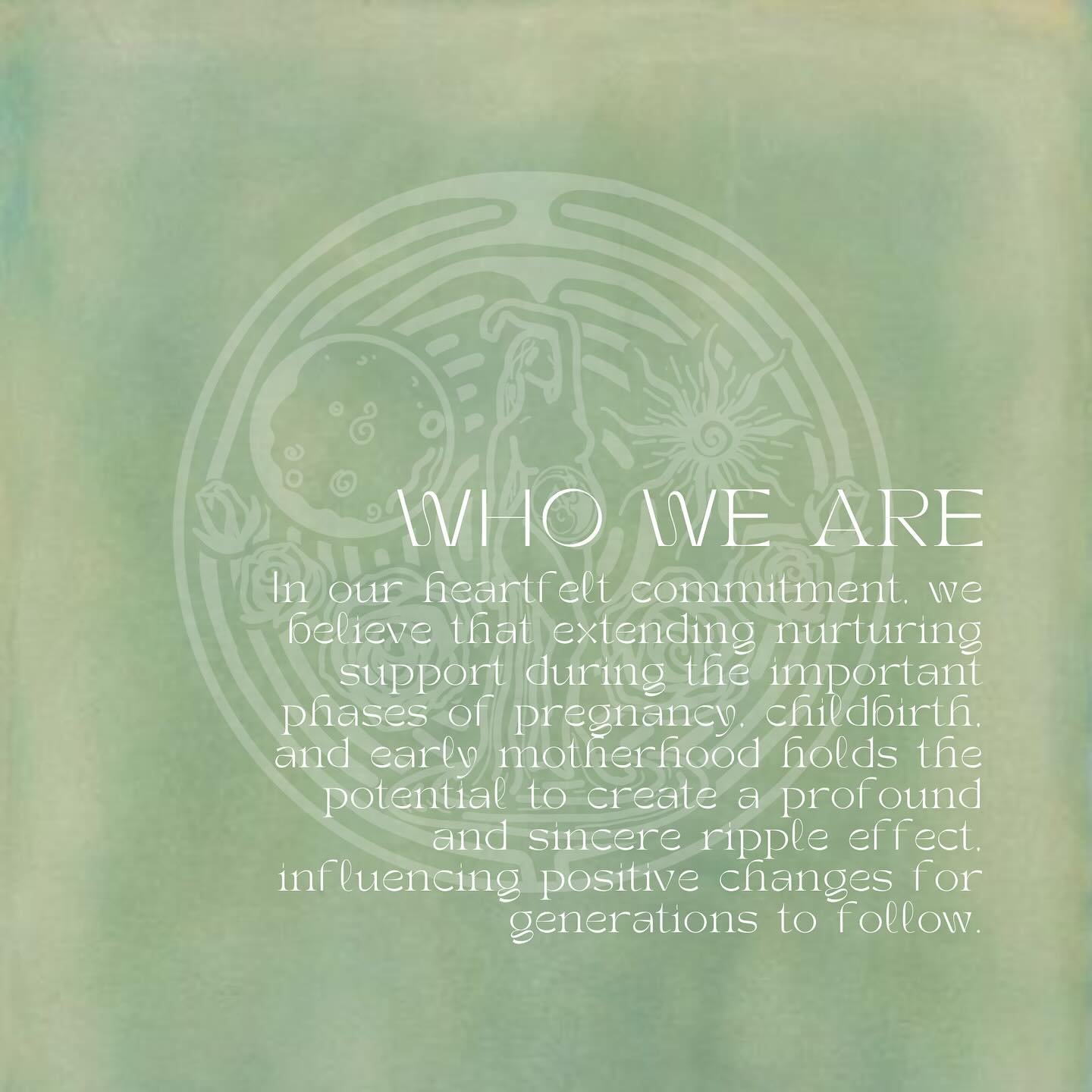 WHO WE ARE

In our heartfelt commitment, we believe that extending nurturing support during the important phases of pregnancy, childbirth, and early motherhood holds the potential to create a profound and sincere ripple effect, influencing positive changes for generations to follow.